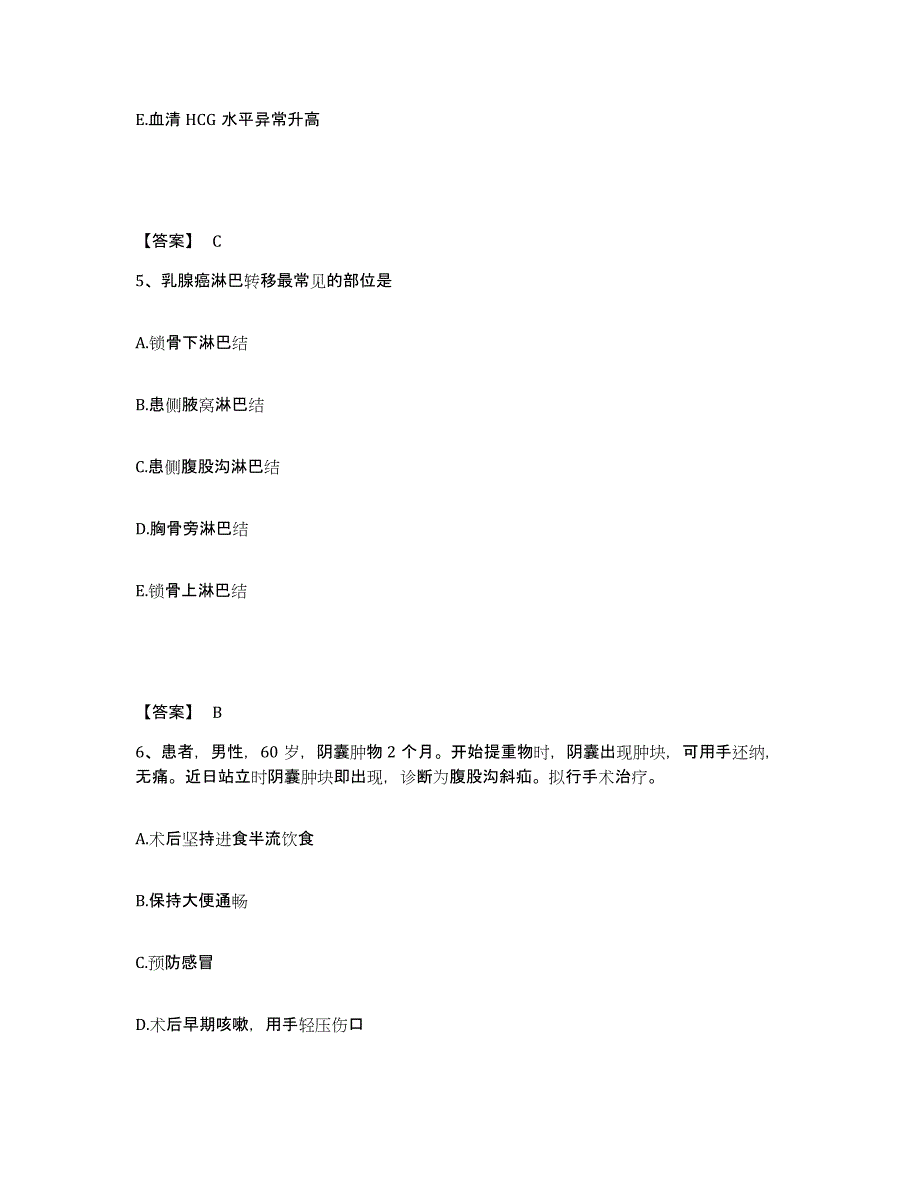 E.血清 HCG 水平异常升高

【答案】 C

5、乳腺癌淋巴转移最常见的部位是

A.锁骨下淋巴结

B.患侧腋窝淋巴结

C.患侧腹股沟淋巴结

D.胸骨旁淋巴结

E.锁骨上淋巴结

【答案】 B

6、患者，男性，60 岁，阴囊肿物 2 个月。开始提重物时，阴囊出现肿块，可用手还纳，无痛。近日站立时阴囊肿块即出现，诊断为腹股沟斜疝。拟行手术治疗。

A.术后坚持进食半流饮食

B.保持大便通畅

C.预防感冒

D.术后早期咳嗽，用手轻压伤口